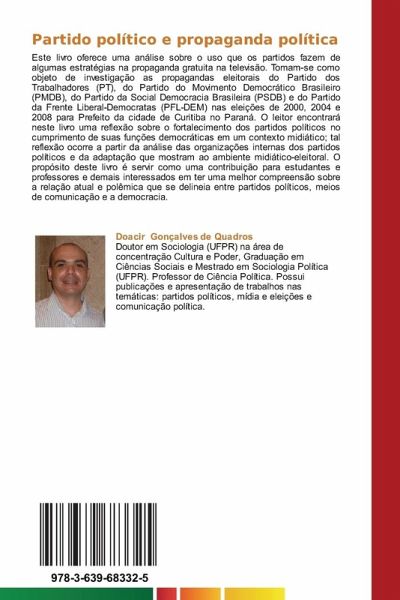 Partido político e propaganda política

Este livro oferece uma análise sobre o uso que os partidos fazem de algumas estratégias na propaganda gratuita na televisão. Tomam-se como objeto de investigação as propagandas eleitorais do Partido dos Trabalhadores (PT), do Partido do Movimento Democrático Brasileiro (PMDB), do Partido da Social Democracia Brasileira (PSDB) e do Partido da Frente Liberal-Democratas (PFL-DEM) nas eleições de 2000, 2004 e 2008 para Prefeito da cidade de Curitiba no Paraná. O leitor encontrará neste livro uma reflexão sobre o fortalecimento dos partidos políticos no cumprimento de suas funções democráticas em um contexto midiático; tal reflexão ocorre a partir da análise das organizações internas dos partidos políticos e da adaptação que mostram ao ambiente midiático-eleitoral. O propósito deste livro é servir como uma contribuição para estudantes e professores e demais interessados em ter uma melhor compreensão sobre a relação atual e polêmica que se delineia entre partidos políticos, meios de comunicação e a democracia.

Doacir Gonçalves de Quadros
Doutor em Sociologia (UFPR) na área de concentração Cultura e Poder, Graduação em Ciências Sociais e Mestrado em Sociologia Política (UFPR). Professor de Ciência Política. Possui publicações e apresentação de trabalhos nas temáticas: partidos políticos, mídia e eleições e comunicação política.

978-3-639-68332-5